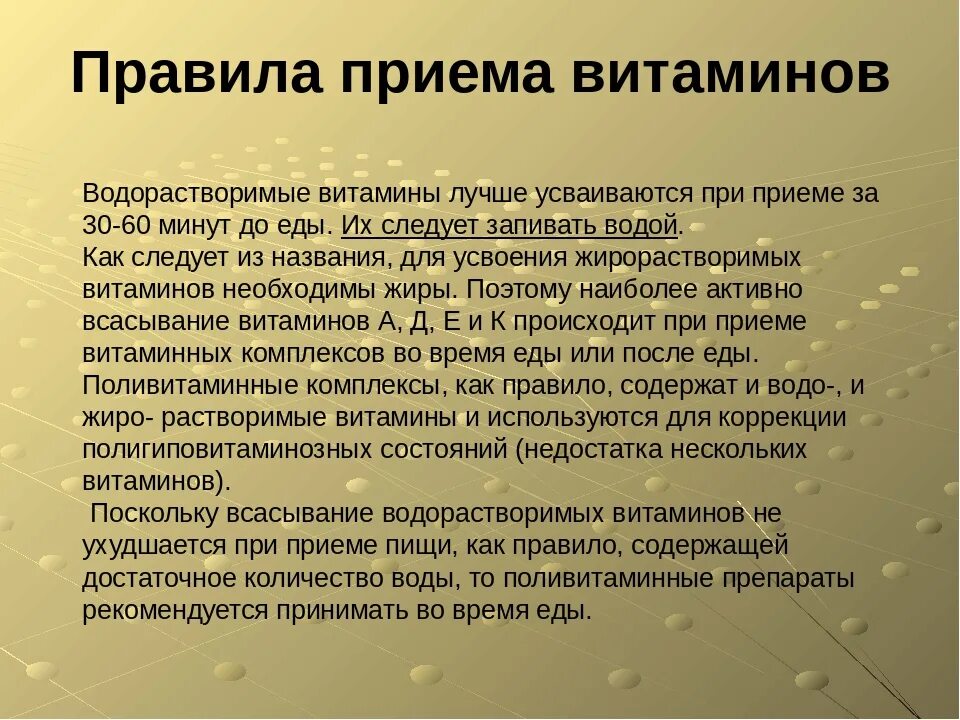 Правила приема витаминов

Водорастворимые витамины лучше усваиваются при приеме за 30-60 минут до еды. Их следует запивать водой.
Как следует из названия, для усвоения жирорастворимых витаминов необходимы жиры. Поэтому наиболее активно всасывание витаминов А, Д, Е и К происходит при приеме витаминных комплексов во время еды или после еды.
Поливитаминные комплексы, как правило, содержат и водо-, и жиро- растворимые витамины и используются для коррекции полигиповитаминозных состояний (недостатка нескольких витаминов).
Поскольку всасывание водорастворимых витаминов не ухудшается при приеме пищи, как правило, содержащей достаточное количество воды, то поливитаминные препараты рекомендуется принимать во время еды.